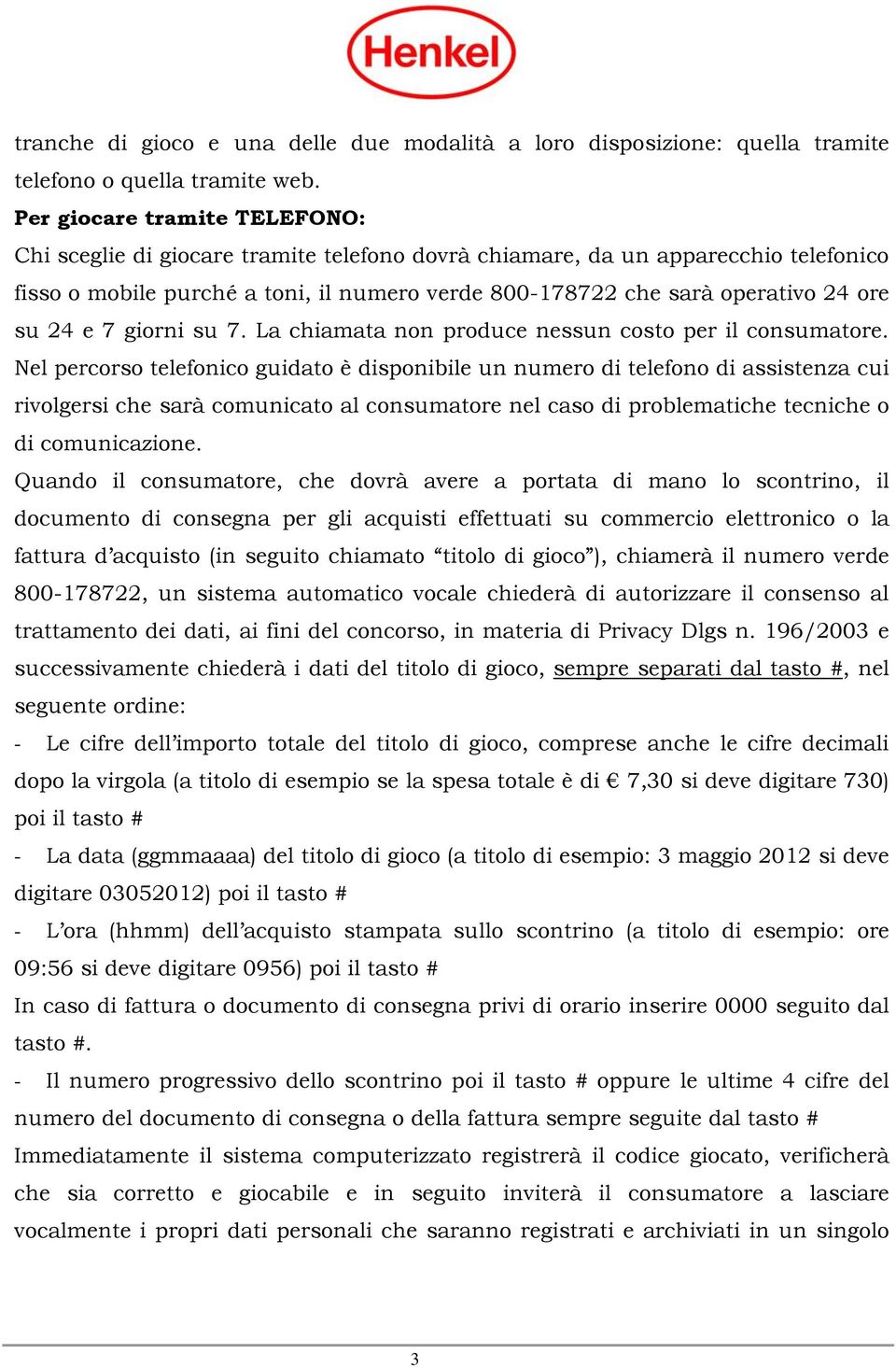 Henkel

tranche di gioco e una delle due modalità a loro disposizione: quella tramite telefono o quella tramite web.

Per giocare tramite TELEFONO:

Chi sceglie di giocare tramite telefono dovrà chiamare, da un apparecchio telefonico fisso o mobile purché a toni, il numero verde 800-178722 che sarà operativo 24 ore su 24 e 7 giorni su 7. La chiamata non produce nessun costo per il consumatore. Nel percorso telefonico guidato è disponibile un numero di telefono di assistenza cui rivolgersi che sarà comunicato al consumatore nel caso di problematiche tecniche o di comunicazione.

Quando il consumatore, che dovrà avere a portata di mano lo scontrino, il documento di consegna per gli acquisti effettuati su commercio elettronico o la fattura d'acquisto (in seguito chiamato "titolo di gioco"), chiamerà il numero verde 800-178722, un sistema automatico vocale chiederà di autorizzare il consenso al trattamento dei dati, ai fini del concorso, in materia di Privacy Dlgs n. 196/2003 e successivamente chiederà i dati del titolo di gioco, sempre separati dal tasto #, nel seguente ordine:

- Le cifre dell'importo totale del titolo di gioco, comprese anche le cifre decimali dopo la virgola (a titolo di esempio se la spesa totale è di € 7,30 si deve digitare 730) poi il tasto #

- La data (ggmmaaaa) del titolo di gioco (a titolo di esempio: 3 maggio 2012 si deve digitare 03052012) poi il tasto #

- L'ora (hhmm) dell'acquisto stampata sullo scontrino (a titolo di esempio: ore 09:56 si deve digitare 0956) poi il tasto #

In caso di fattura o documento di consegna privi di orario inserire 0000 seguito dal tasto #.

- Il numero progressivo dello scontrino poi il tasto # oppure le ultime 4 cifre del numero del documento di consegna o della fattura sempre seguite dal tasto #

Immediatamente il sistema computerizzato registrerà il codice giocato, verificherà che sia corretto e giocabile e in seguito inviterà il consumatore a lasciare vocalmente i propri dati personali che saranno registrati e archiviati in un singolo

3